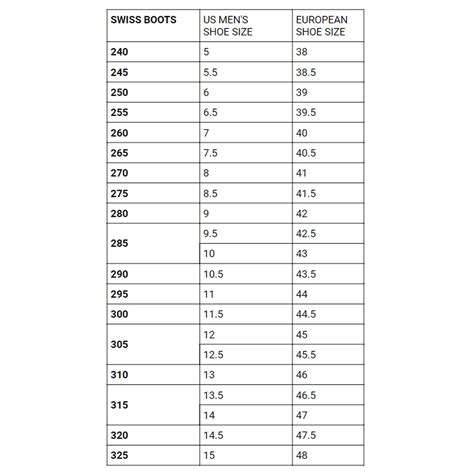 | SWISS BOOTS | US MEN'S SHOE SIZE | EUROPEAN SHOE SIZE |
|---|---|---|
| 240 | 5 | 38 |
| 245 | 5.5 | 38.5 |
| 250 | 6 | 39 |
| 255 | 6.5 | 39.5 |
| 260 | 7 | 40 |
| 265 | 7.5 | 40.5 |
| 270 | 8 | 41 |
| 275 | 8.5 | 41.5 |
| 280 | 9 | 42 |
| 285 | 9.5 | 42.5 |
| | 10 | 43 |
| 290 | 10.5 | 43.5 |
| 295 | 11 | 44 |
| 300 | 11.5 | 44.5 |
| 305 | 12 | 45 |
| | 12.5 | 45.5 |
| 310 | 13 | 46 |
| 315 | 13.5 | 46.5 |
| | 14 | 47 |
| 320 | 14.5 | 47.5 |
| 325 | 15 | 48 |